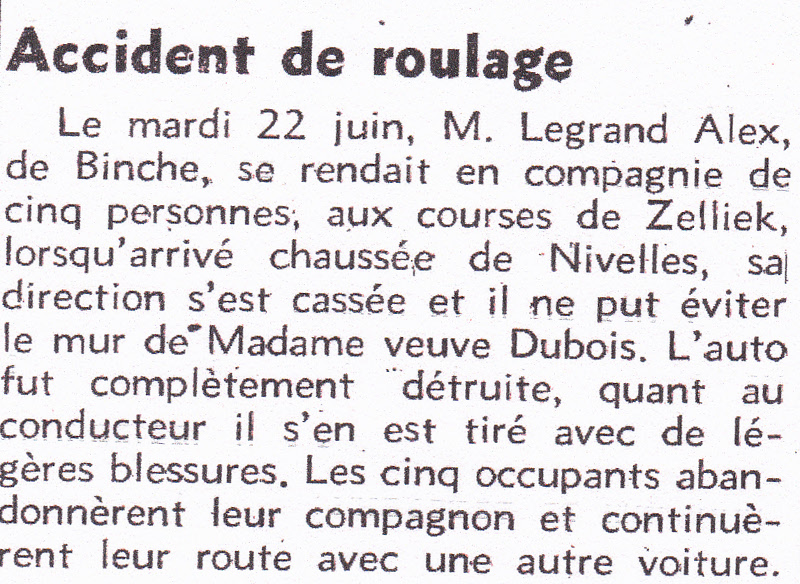 Accident de roulage

Le mardi 22 juin, M. Legrand Alex, de Binche, se rendait en compagnie de cinq personnes, aux courses de Zelliek, lorsqu'arrivé chaussée de Nivelles, sa direction s'est cassée et il ne put éviter le mur de Madame veuve Dubois. L'auto fut complètement détruite, quant au conducteur il s'en est tiré avec de légères blessures. Les cinq occupants abandonnèrent leur compagnon et continuèrent leur route avec une autre voiture.